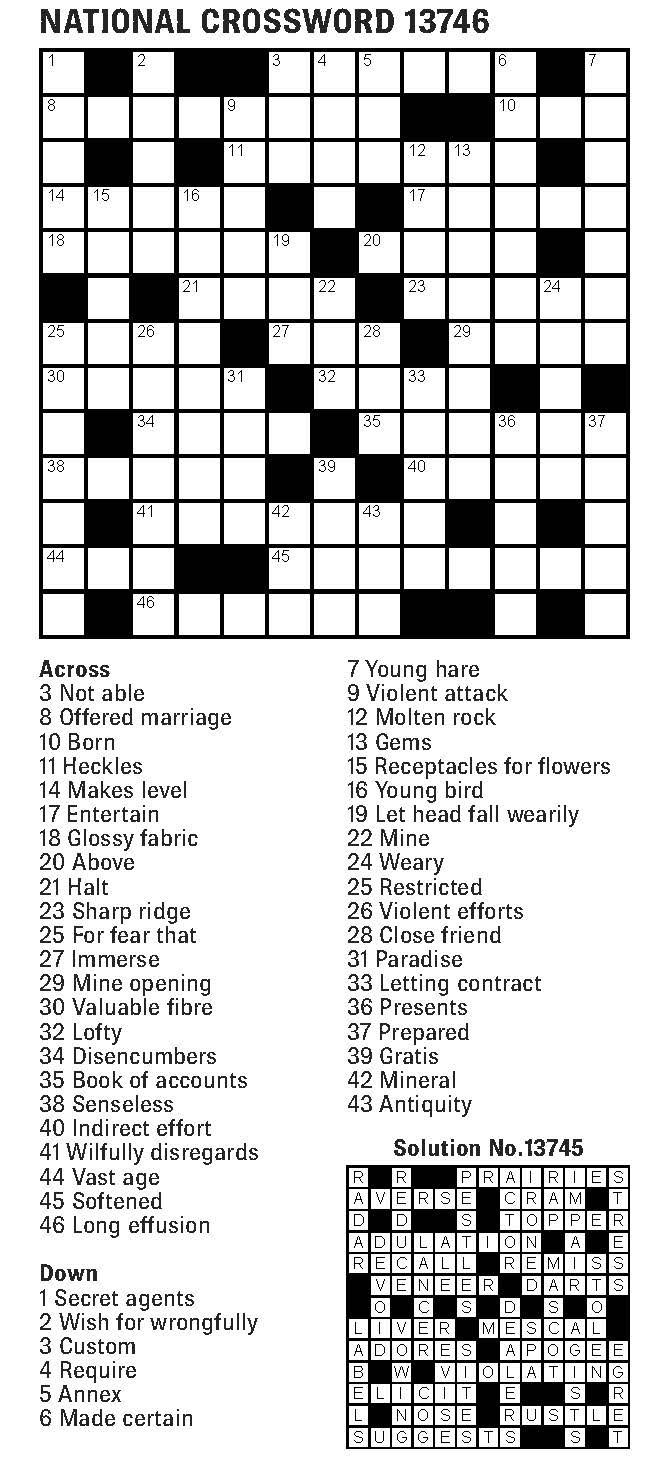 NATIONAL CROSSWORD 13746

1 2 3 4 5 6 7 8 9 10 11 12 13 14 15 16 17 18 19 20 21 22 23 24 25 26 27 28 29 30 31 32 33 34 35 36 37 38 39 40 41 42 43 44 45 46

Across
3 Not able
8 Offered marriage
10 Born
11 Heckles
14 Makes level
17 Entertain
18 Glossy fabric
20 Above
21 Halt
23 Sharp ridge
25 For fear that
27 Immerse
29 Mine opening
30 Valuable fibre
32 Lofty
34 Disencumbers
35 Book of accounts
38 Senseless
40 Indirect effort
41 Wilfully disregards
44 Vast age
45 Softened
46 Long effusion

Down
1 Secret agents
2 Wish for wrongfully
3 Custom
4 Require
5 Annex
6 Made certain
7 Young hare
9 Violent attack
12 Molten rock
13 Gems
15 Receptacles for flowers
16 Young bird
19 Let head fall wearily
22 Mine
24 Weary
25 Restricted
26 Violent efforts
28 Close friend
31 Paradise
33 Letting contract
36 Presents
37 Prepared
39 Gratis
42 Mineral
43 Antiquity

Solution No.13745

R R PRAIRIES
AVERSE CRAM T
D D S TOPPER
ADULATION A E
RECALL REMISS
VENEER DARTS
O C S D S O
LIVER MESCAL
ADORES APOGEE
B W VIOLATING
ELICIT E S R
L NOSE RUSTLE
SUGGESTS S T